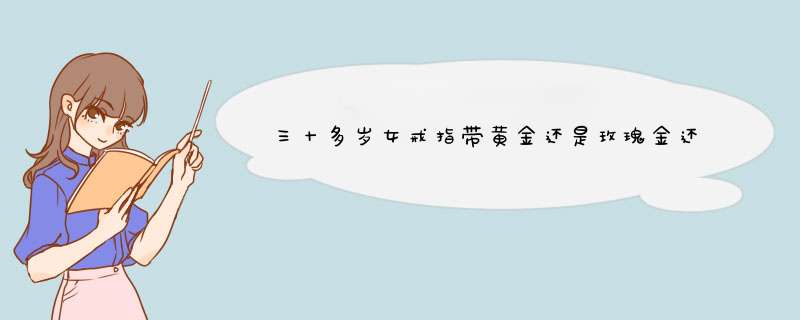 三十多岁女戒指带黄金还是玫瑰金还